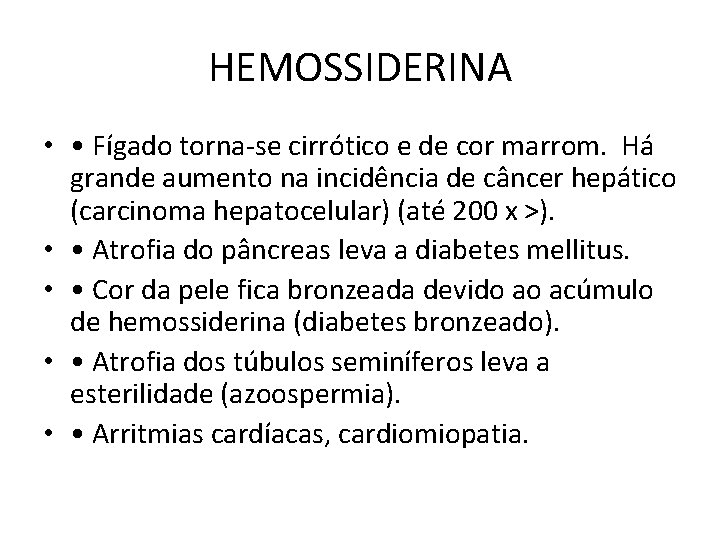 HEMOSSIDERINA

• • Fígado torna-se cirrótico e de cor marrom. Há grande aumento na incidência de câncer hepático (carcinoma hepatocelular) (até 200 x >).
• • Atrofia do pâncreas leva a diabetes mellitus.
• • Cor da pele fica bronzeada devido ao acúmulo de hemossiderina (diabetes bronzeado).
• • Atrofia dos túbulos seminíferos leva a esterilidade (azoospermia).
• • Arritmias cardíacas, cardiomiopatia.